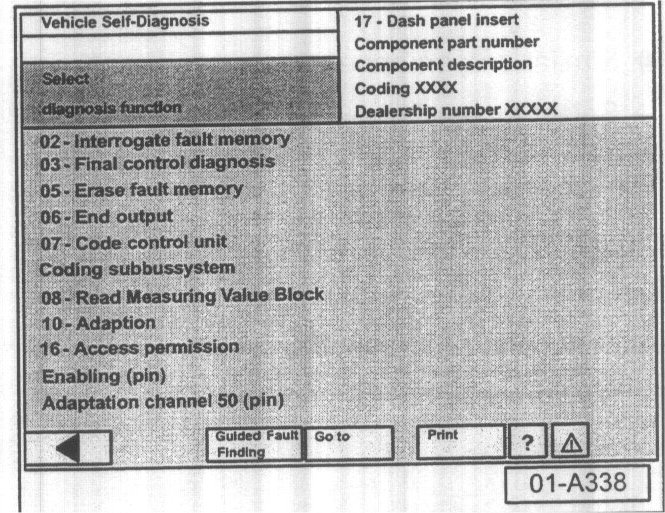 Vehicle Self-Diagnosis

Select

diagnosis function

17 - Dash panel insert
Component part number
Component description
Coding XXXX
Dealership number XXXXX

02 - Interrogate fault memory
03 - Final control diagnosis
05 - Erase fault memory
06 - End output
07 - Code control unit
Coding subbussystem
08 - Read Measuring Value Block
10 - Adaption
16 - Access permission
Enabling (pin)
Adaptation channel 50 (pin)

Guided Fault Finding

Go to

Print

?

01-A338